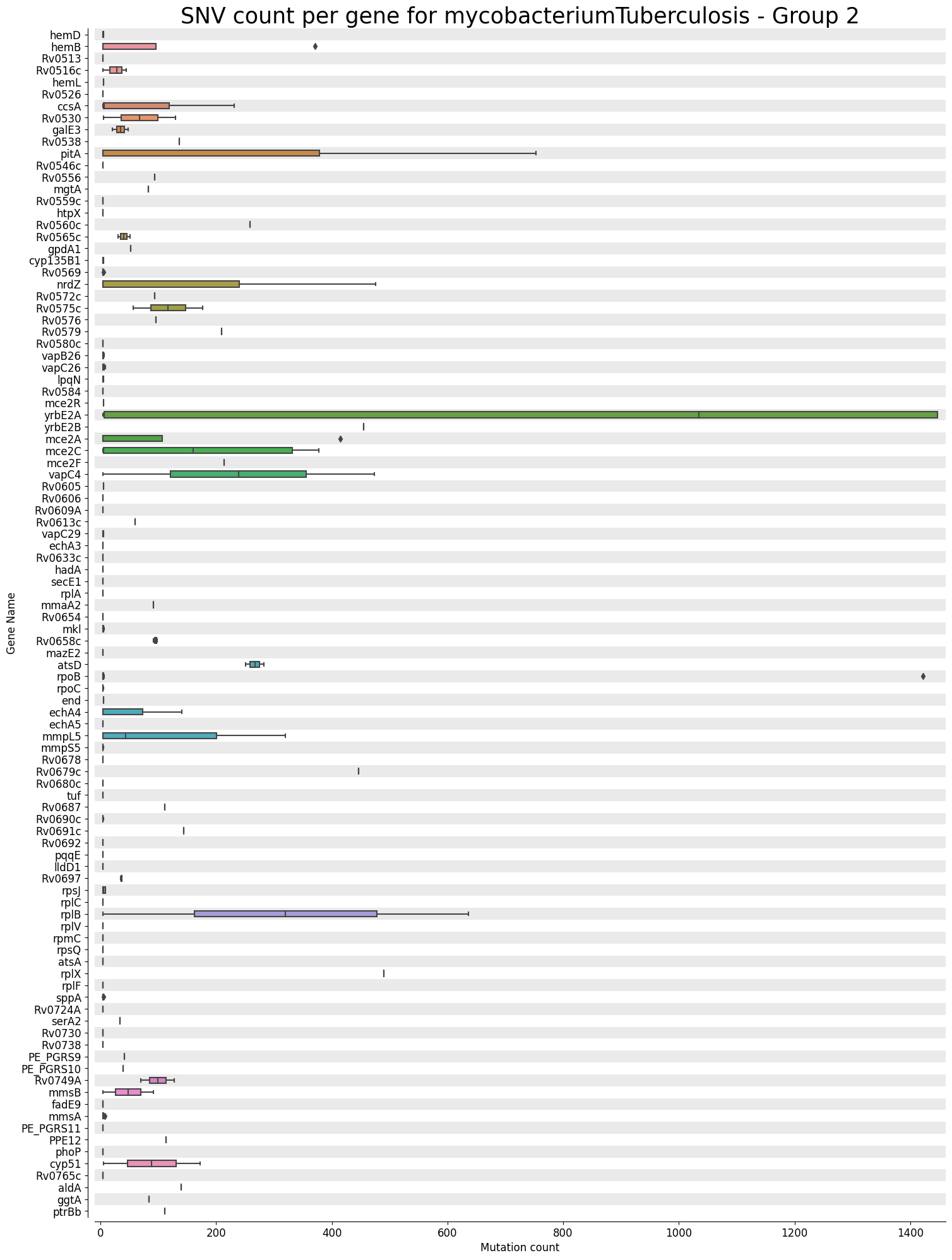 SNV count per gene for mycobacteriumTuberculosis - Group 2

Gene Name

hemD
hemB
Rv0513
Rv0516c
hemL
Rv0526
ccsA
Rv0530
galE3
Rv0538
pitA
Rv0546c
Rv0556
mgtA
Rv0559c
htpX
Rv0560c
Rv0565c
gpdA1
cyp135B1
Rv0569
nrdZ
Rv0572c
Rv0575c
Rv0576
Rv0579
Rv0580c
vapB26
vapC26
lpqN
Rv0584
mce2R
yrbE2A
yrbE2B
mce2A
mce2C
mce2F
vapC4
Rv0605
Rv0606
Rv0609A
Rv0613c
vapC29
echA3
Rv0633c
hadA
secE1
rplA
mmaA2
Rv0654
mkl
Rv0658c
mazE2
atsD
rpoB
rpoC
end
echA4
echA5
mmpL5
mmpS5
Rv0678
Rv0679c
Rv0680c
tuf
Rv0687
Rv0690c
Rv0691c
Rv0692
pqqE
lldD1
Rv0697
rpsJ
rplC
rplB
rplV
rpmC
rpsQ
atsA
rplX
rplF
sppA
Rv0724A
serA2
Rv0730
Rv0738
PE_PGRS9
PE_PGRS10
Rv0749A
mmsB
fadE9
mmsA
PE_PGRS11
PPE12
phoP
cyp51
Rv0765c
aldA
ggtA
ptrBb

0 200 400 600 800 1000 1200 1400
Mutation count